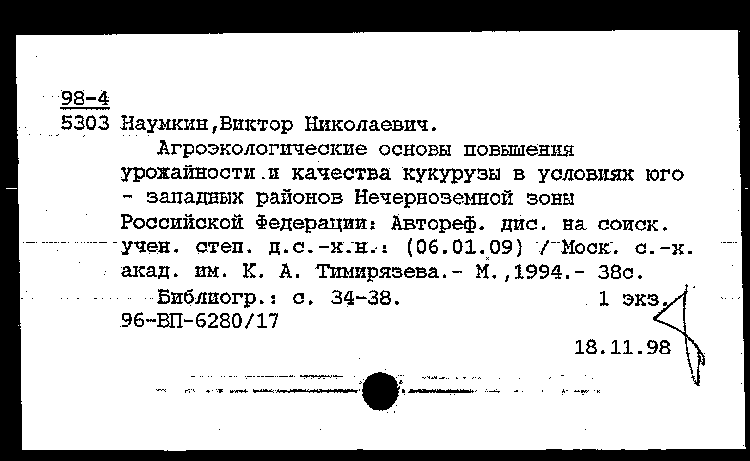 98-4
5303 Наумкин,Виктор Николаевич.

Агроэкологические основы повышения урожайности и качества кукурузы в условиях юго - западных районов Нечерноземной зоны Российской Федерации: Автореф. дис. на соиск. учен. степ. д.с.-х.н.: (06.01.09) / Моск. с.-х. акад. им. К. А. Тимирязева.- М.,1994.- 38с.

Библиогр.: с. 34-38. 1 экз.
96-ВП-6280/17

18.11.98